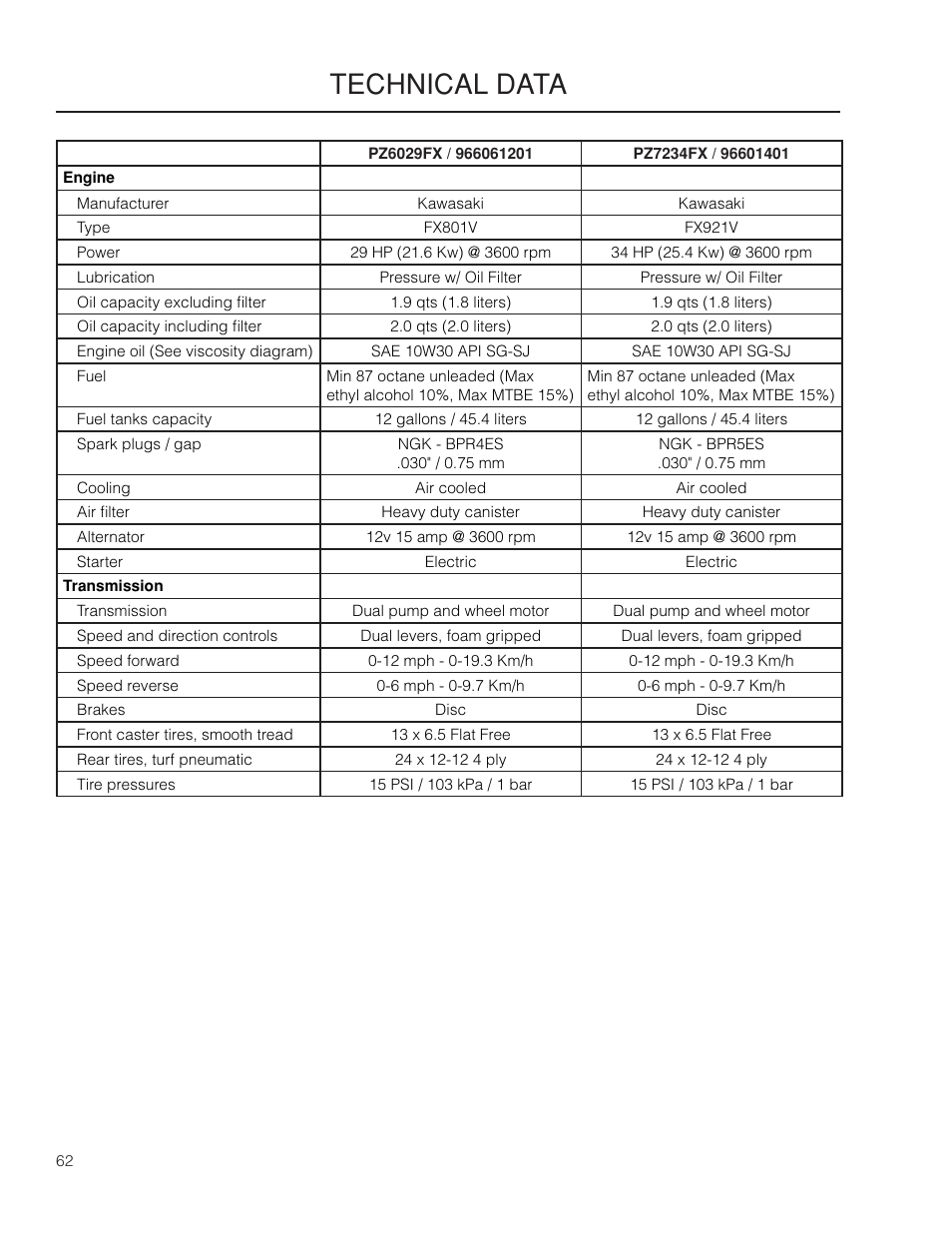 TECHNICAL DATA

| | PZ6029FX / 966061201 | PZ7234FX / 96601401 |
|---|---|---|
| **Engine** | | |
| Manufacturer | Kawasaki | Kawasaki |
| Type | FX801V | FX921V |
| Power | 29 HP (21.6 Kw) @ 3600 rpm | 34 HP (25.4 Kw) @ 3600 rpm |
| Lubrication | Pressure w/ Oil Filter | Pressure w/ Oil Filter |
| Oil capacity excluding filter | 1.9 qts (1.8 liters) | 1.9 qts (1.8 liters) |
| Oil capacity including filter | 2.0 qts (2.0 liters) | 2.0 qts (2.0 liters) |
| Engine oil (See viscosity diagram) | SAE 10W30 API SG-SJ | SAE 10W30 API SG-SJ |
| Fuel | Min 87 octane unleaded (Max ethyl alcohol 10%, Max MTBE 15%) | Min 87 octane unleaded (Max ethyl alcohol 10%, Max MTBE 15%) |
| Fuel tanks capacity | 12 gallons / 45.4 liters | 12 gallons / 45.4 liters |
| Spark plugs / gap | NGK - BPR4ES .030" / 0.75 mm | NGK - BPR5ES .030" / 0.75 mm |
| Cooling | Air cooled | Air cooled |
| Air filter | Heavy duty canister | Heavy duty canister |
| Alternator | 12v 15 amp @ 3600 rpm | 12v 15 amp @ 3600 rpm |
| Starter | Electric | Electric |
| **Transmission** | | |
| Transmission | Dual pump and wheel motor | Dual pump and wheel motor |
| Speed and direction controls | Dual levers, foam gripped | Dual levers, foam gripped |
| Speed forward | 0-12 mph - 0-19.3 Km/h | 0-12 mph - 0-19.3 Km/h |
| Speed reverse | 0-6 mph - 0-9.7 Km/h | 0-6 mph - 0-9.7 Km/h |
| Brakes | Disc | Disc |
| Front caster tires, smooth tread | 13 x 6.5 Flat Free | 13 x 6.5 Flat Free |
| Rear tires, turf pneumatic | 24 x 12-12 4 ply | 24 x 12-12 4 ply |
| Tire pressures | 15 PSI / 103 kPa / 1 bar | 15 PSI / 103 kPa / 1 bar |

62